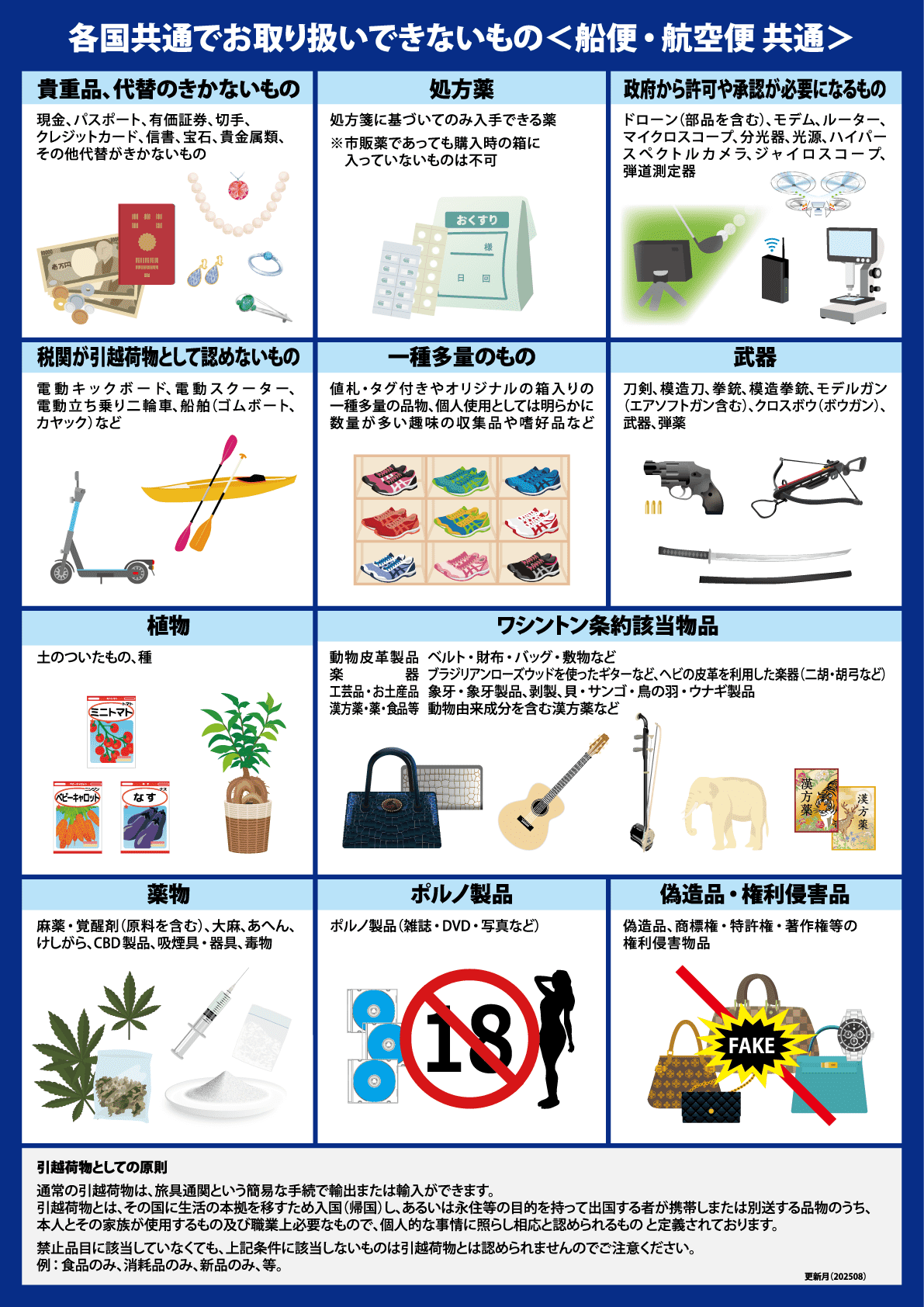 各国共通でお取り扱いできないもの＜船便・航空便 共通＞

貴重品、代替のきかないもの

現金、パスポート、有価証券、切手、クレジットカード、信書、宝石、貴金属類、その他代替がきかないもの

処方薬

処方箋に基づいてのみ入手できる薬

※市販薬であっても購入時の箱に入っていないものは不可

おくすり

様

日 回

政府から許可や承認が必要になるもの

ドローン(部品を含む)、モデム、ルーター、マイクロスコープ、分光器、光源、ハイパースペクトルカメラ、ジャイロスコープ、弾道測定器

税関が引越荷物として認めないもの

電動キックボード、電動スクーター、電動立ち乗り二輪車、船舶(ゴムボート、カヤック)など

一種多量のもの

値札・タグ付きやオリジナルの箱入りの一種多量の品物、個人使用としては明らかに数量が多い趣味の収集品や嗜好品など

武器

刀剣、模造刀、拳銃、模造拳銃、モデルガン(エアソフトガン含む)、クロスボウ(ボウガン)、武器、弾薬

植物

土のついたもの、種

ミニトマト

ベビーキャロット

なす

ワシントン条約該当物品

動物皮革製品 ベルト・財布・バッグ・敷物など
楽器 ブラジリアンローズウッドを使ったギターなど、ヘビの皮革を利用した楽器(二胡・胡弓など)
工芸品・お土産品 象牙・象牙製品、剥製、貝・サンゴ・鳥の羽・ウナギ製品
漢方薬・薬・食品等 動物由来成分を含む漢方薬など

漢方薬

漢方薬

薬物

麻薬・覚醒剤(原料を含む)、大麻、あへん、けしがら、CBD製品、吸煙具・器具、毒物

ポルノ製品

ポルノ製品(雑誌・DVD・写真など)

18

偽造品・権利侵害品

偽造品、商標権・特許権・著作権等の権利侵害物品

FAKE

引越荷物としての原則

通常の引越荷物は、旅具通関という簡易な手続で輸出または輸入ができます。
引越荷物とは、その国に生活の本拠を移すため入国(帰国)し、あるいは永住等の目的を持って出国する者が携帯しまたは別送する品物のうち、本人とその家族が使用するもの及び職業上必要なもので、個人的な事情に照らし相応と認められるもの と定義されております。

禁止品目に該当していなくても、上記条件に該当しないものは引越荷物とは認められませんのでご注意ください。
例：食品のみ、消耗品のみ、新品のみ、等。

更新月(202508)